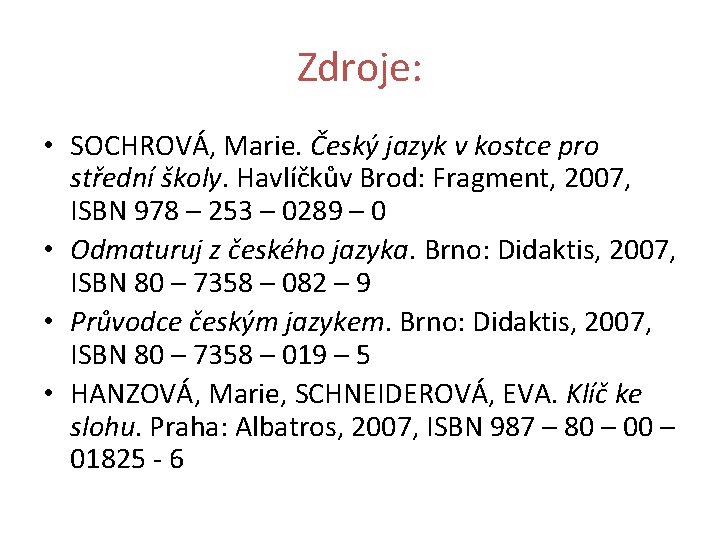 Zdroje:

• SOCHROVÁ, Marie. Český jazyk v kostce pro střední školy. Havlíčkův Brod: Fragment, 2007, ISBN 978 – 253 – 0289 – 0
• Odmaturuj z českého jazyka. Brno: Didaktis, 2007, ISBN 80 – 7358 – 082 – 9
• Průvodce českým jazykem. Brno: Didaktis, 2007, ISBN 80 – 7358 – 019 – 5
• HANZOVÁ, Marie, SCHNEIDEROVÁ, EVA. Klíč ke slohu. Praha: Albatros, 2007, ISBN 987 – 80 – 00 – 01825 - 6